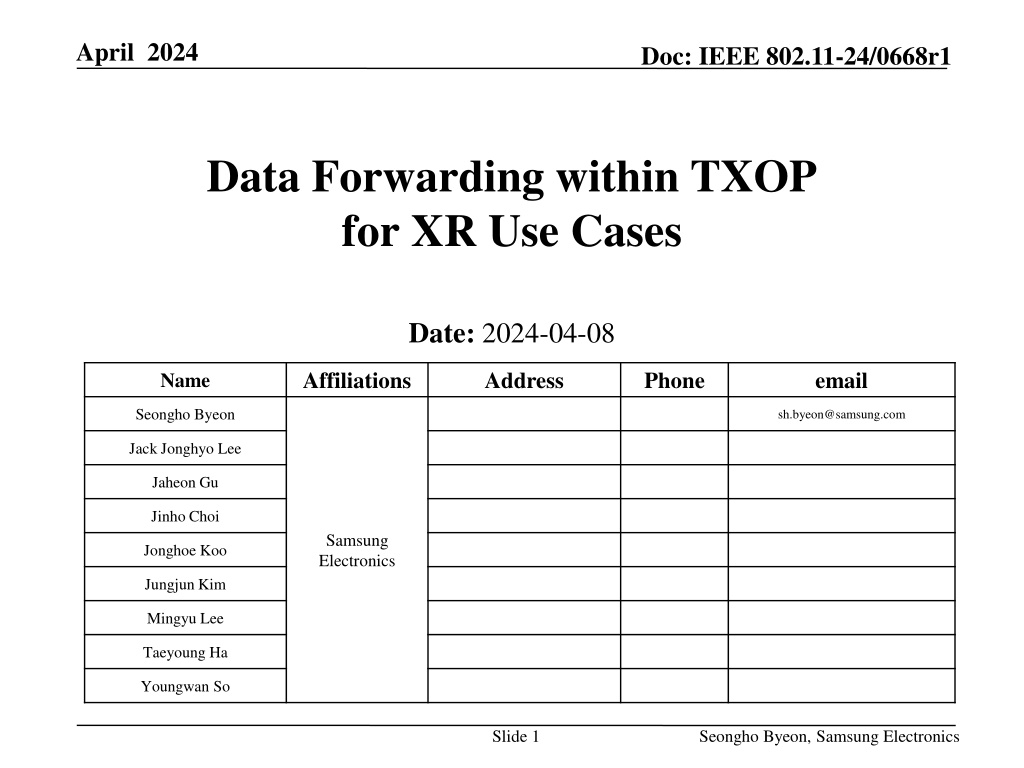 April 2024

Doc: IEEE 802.11-24/0668r1

Data Forwarding within TXOP for XR Use Cases

Date: 2024-04-08

| Name | Affiliations | Address | Phone | email |
|---|---|---|---|---|
| Seongho Byeon | Samsung Electronics | | | sh.byeon@samsung.com |
| Jack Jonghyo Lee | | | | |
| Jaheon Gu | | | | |
| Jinho Choi | | | | |
| Jonghoe Koo | | | | |
| Jungjun Kim | | | | |
| Mingyu Lee | | | | |
| Taeyoung Ha | | | | |
| Youngwan So | | | | |

Slide 1

Seongho Byeon, Samsung Electronics